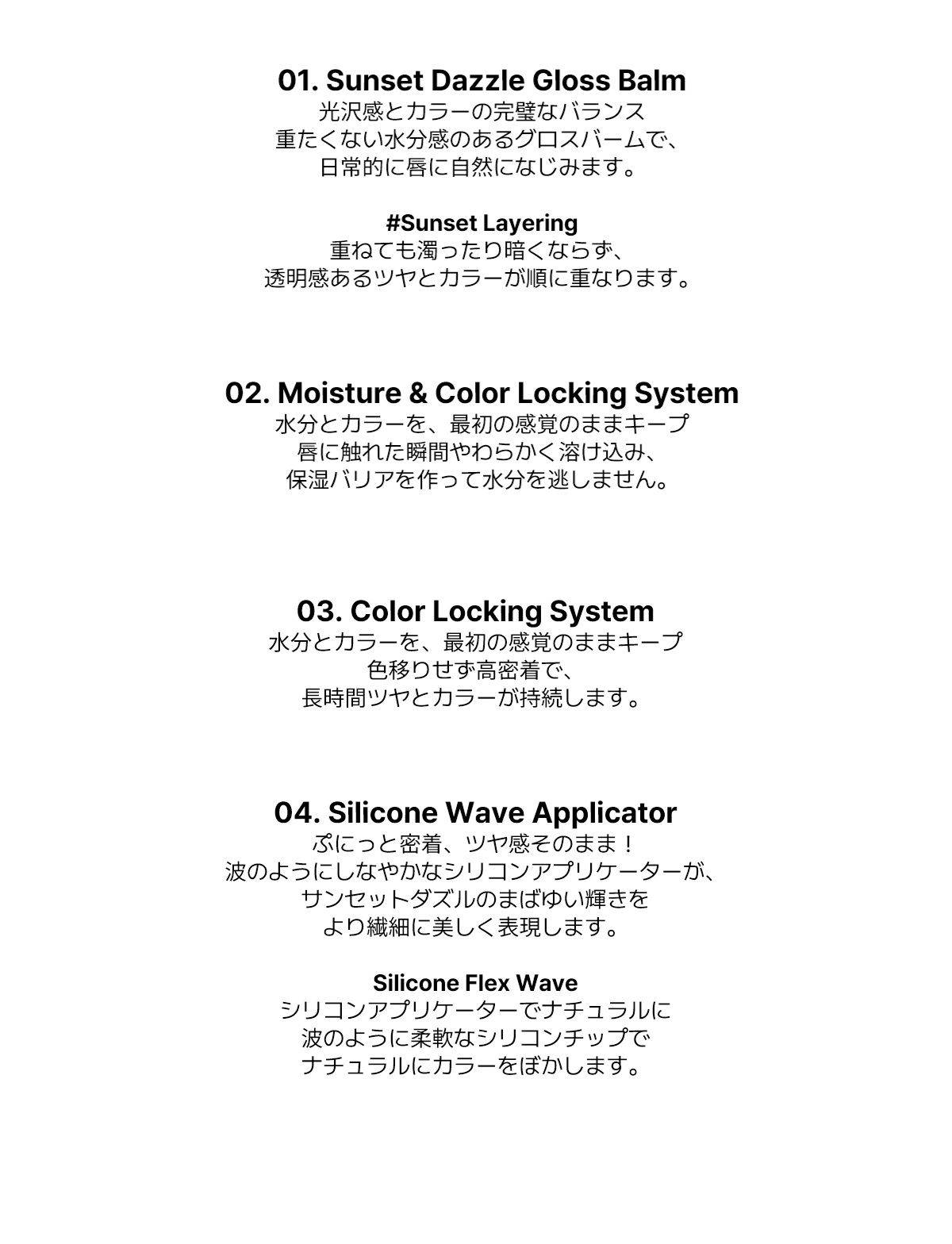 01. Sunset Dazzle Gloss Balm
光沢感とカラーの完璧なバランス
重たくない水分感のあるグロスバームで、
日常的に唇に自然になじみます。

#Sunset Layering
重ねても濁ったり暗くならず、
透明感あるツヤとカラーが順に重なります。

02. Moisture & Color Locking System
水分とカラーを、最初の感覚のままキープ
唇に触れた瞬間やわらかく溶け込み、
保湿バリアを作って水分を逃しません。

03. Color Locking System
水分とカラーを、最初の感覚のままキープ
色移りせず高密着で、
長時間ツヤとカラーが持続します。

04. Silicone Wave Applicator
ぷにっと密着、ツヤ感そのまま！
波のようにしなやかなシリコンアプリケーターが、
サンセットダズルのまばゆい輝きを
より繊細に美しく表現します。

Silicone Flex Wave
シリコンアプリケーターでナチュラルに
波のように柔軟なシリコンチップで
ナチュラルにカラーをぼかします。